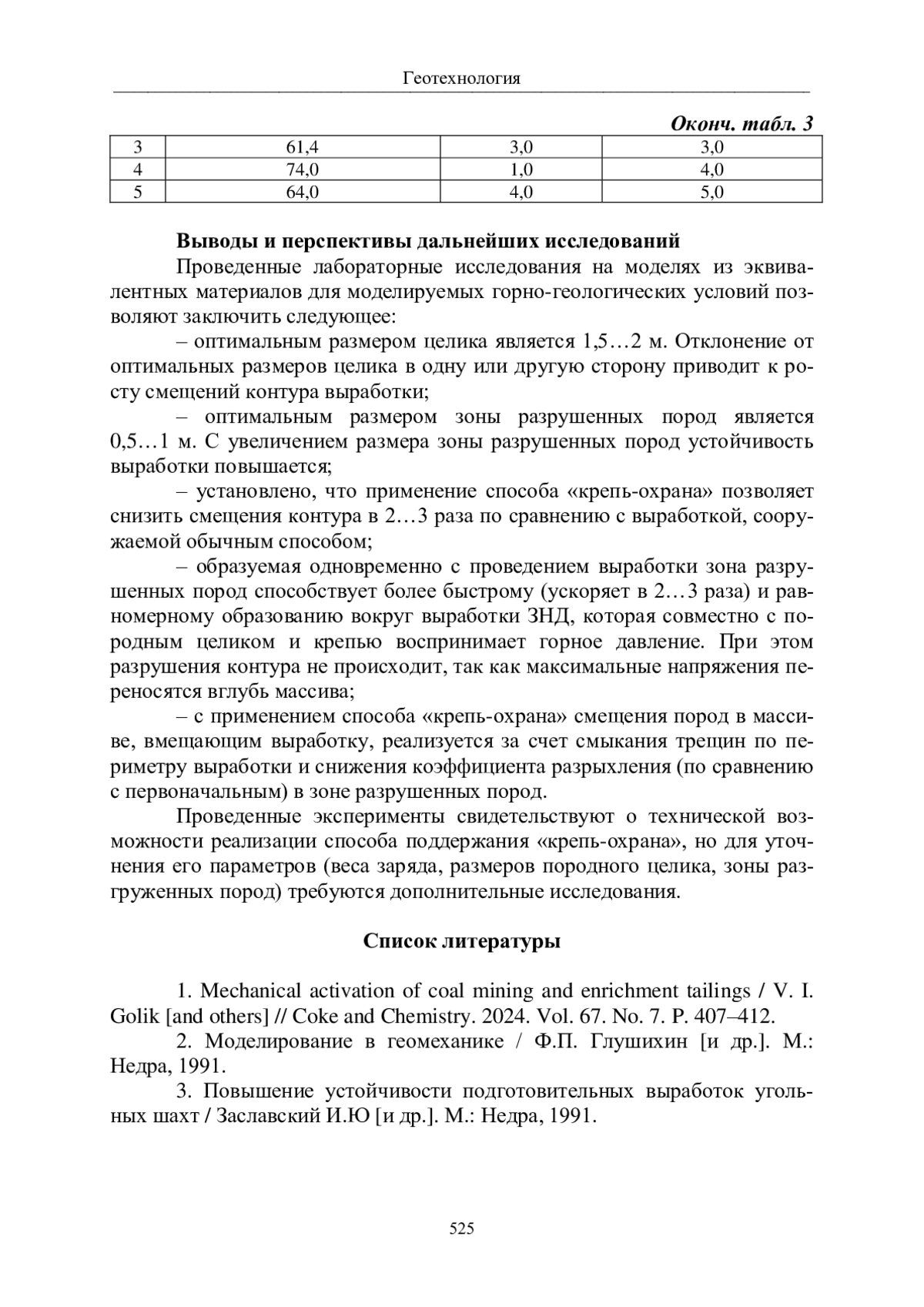 Геотехнология

Оконч. табл. 3

| 3 | 61,4 | 3,0 | 3,0 |
|---|---|---|---|
| 4 | 74,0 | 1,0 | 4,0 |
| 5 | 64,0 | 4,0 | 5,0 |

Выводы и перспективы дальнейших исследований

Проведенные лабораторные исследования на моделях из эквивалентных материалов для моделируемых горно-геологических условий позволяют заключить следующее:

– оптимальным размером целика является 1,5…2 м. Отклонение от оптимальных размеров целика в одну или другую сторону приводит к росту смещений контура выработки;

– оптимальным размером зоны разрушенных пород является 0,5…1 м. С увеличением размера зоны разрушенных пород устойчивость выработки повышается;

– установлено, что применение способа «крепь-охрана» позволяет снизить смещения контура в 2…3 раза по сравнению с выработкой, сооружаемой обычным способом;

– образуемая одновременно с проведением выработки зона разрушенных пород способствует более быстрому (ускоряет в 2…3 раза) и равномерному образованию вокруг выработки ЗНД, которая совместно с породным целиком и крепью воспринимает горное давление. При этом разрушения контура не происходит, так как максимальные напряжения переносятся вглубь массива;

– с применением способа «крепь-охрана» смещения пород в массиве, вмещающим выработку, реализуется за счет смыкания трещин по периметру выработки и снижения коэффициента разрыхления (по сравнению с первоначальным) в зоне разрушенных пород.

Проведенные эксперименты свидетельствуют о технической возможности реализации способа поддержания «крепь-охрана», но для уточнения его параметров (веса заряда, размеров породного целика, зоны разгруженных пород) требуются дополнительные исследования.

Список литературы

1. Mechanical activation of coal mining and enrichment tailings / V. I. Golik [and others] // Coke and Chemistry. 2024. Vol. 67. No. 7. P. 407–412.

2. Моделирование в геомеханике / Ф.П. Глушихин [и др.]. М.: Недра, 1991.

3. Повышение устойчивости подготовительных выработок угольных шахт / Заславский И.Ю [и др.]. М.: Недра, 1991.

525